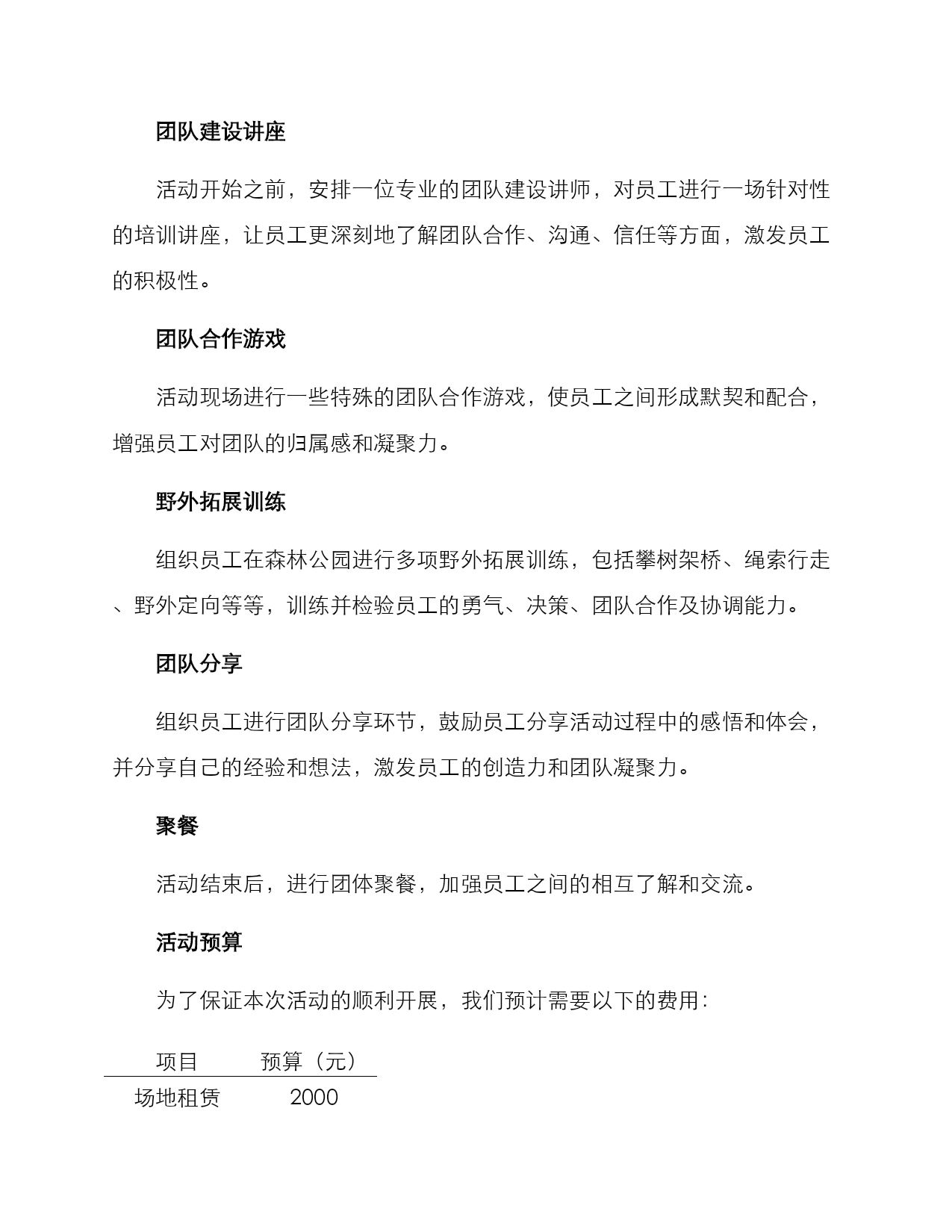 团队建设讲座

活动开始之前，安排一位专业的团队建设讲师，对员工进行一场针对性的培训讲座，让员工更深刻地了解团队合作、沟通、信任等方面，激发员工的积极性。

团队合作游戏

活动现场进行一些特殊的团队合作游戏，使员工之间形成默契和配合，增强员工对团队的归属感和凝聚力。

野外拓展训练

组织员工在森林公园进行多项野外拓展训练，包括攀树架桥、绳索行走、野外定向等等，训练并检验员工的勇气、决策、团队合作及协调能力。

团队分享

组织员工进行团队分享环节，鼓励员工分享活动过程中的感悟和体会，并分享自己的经验和想法，激发员工的创造力和团队凝聚力。

聚餐

活动结束后，进行团体聚餐，加强员工之间的相互了解和交流。

活动预算

为了保证本次活动的顺利开展，我们预计需要以下的费用：

| 项目 | 预算（元） |
|---|---|
| 场地租赁 | 2000 |